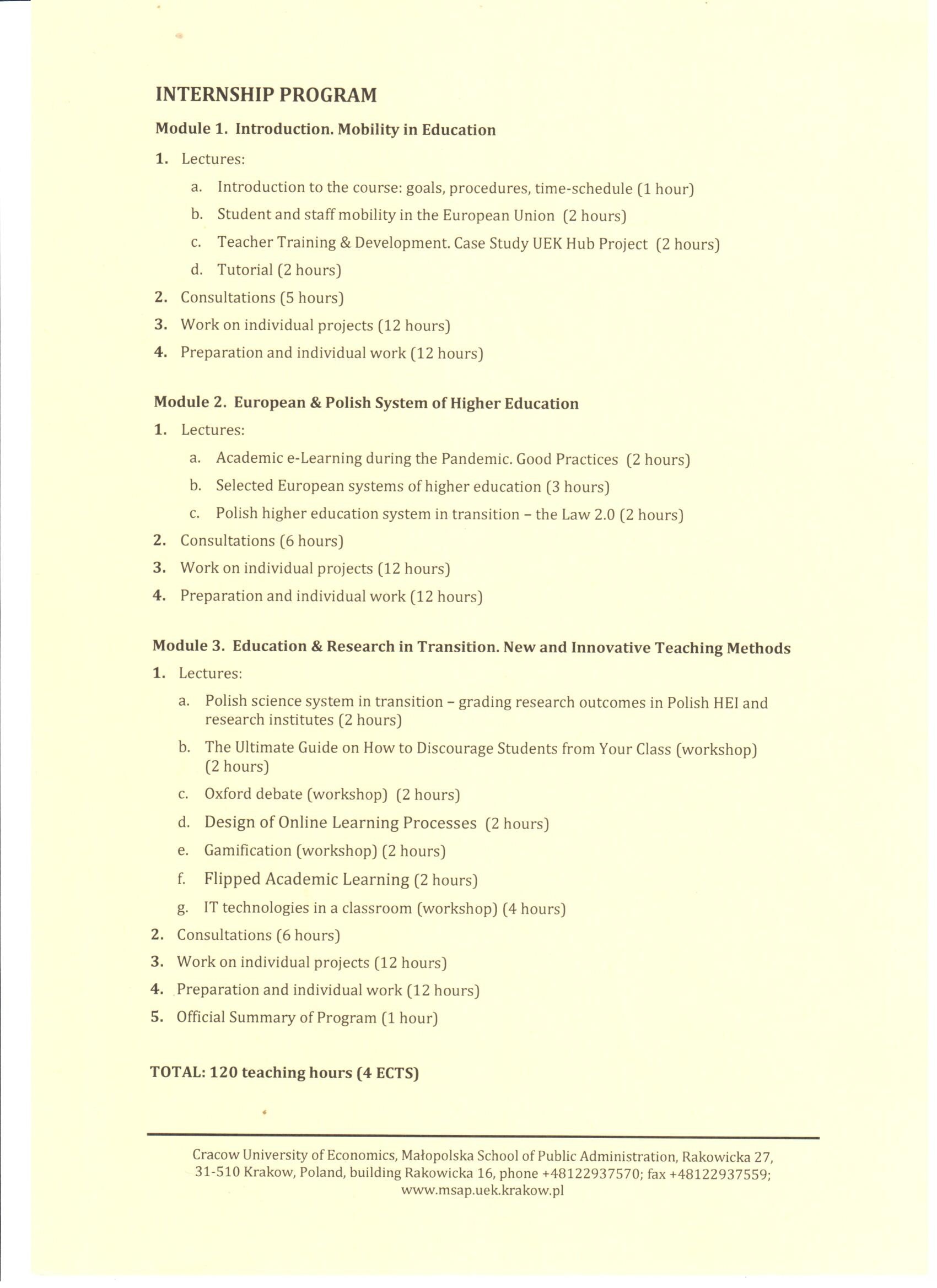 INTERNSHIP PROGRAM

Module 1. Introduction. Mobility in Education

1. Lectures:
a. Introduction to the course: goals, procedures, time-schedule (1 hour)
b. Student and staff mobility in the European Union (2 hours)
c. Teacher Training & Development. Case Study UEK Hub Project (2 hours)
d. Tutorial (2 hours)
2. Consultations (5 hours)
3. Work on individual projects (12 hours)
4. Preparation and individual work (12 hours)

Module 2. European & Polish System of Higher Education

1. Lectures:
a. Academic e-Learning during the Pandemic. Good Practices (2 hours)
b. Selected European systems of higher education (3 hours)
c. Polish higher education system in transition – the Law 2.0 (2 hours)
2. Consultations (6 hours)
3. Work on individual projects (12 hours)
4. Preparation and individual work (12 hours)

Module 3. Education & Research in Transition. New and Innovative Teaching Methods

1. Lectures:
a. Polish science system in transition – grading research outcomes in Polish HEI and research institutes (2 hours)
b. The Ultimate Guide on How to Discourage Students from Your Class (workshop) (2 hours)
c. Oxford debate (workshop) (2 hours)
d. Design of Online Learning Processes (2 hours)
e. Gamification (workshop) (2 hours)
f. Flipped Academic Learning (2 hours)
g. IT technologies in a classroom (workshop) (4 hours)
2. Consultations (6 hours)
3. Work on individual projects (12 hours)
4. Preparation and individual work (12 hours)
5. Official Summary of Program (1 hour)

TOTAL: 120 teaching hours (4 ECTS)

Cracow University of Economics, Małopolska School of Public Administration, Rakowicka 27, 31-510 Krakow, Poland, building Rakowicka 16, phone +48122937570; fax +48122937559; www.msap.uek.krakow.pl